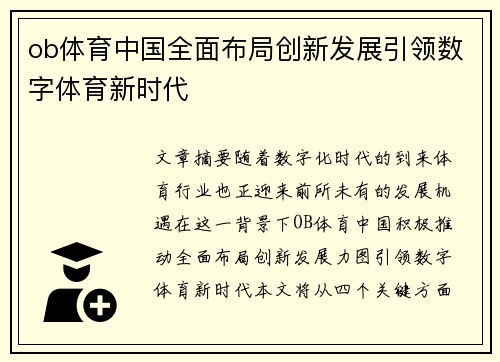 ob体育中国全面布局创新发展引领数字体育新时代

文章摘要随着数字化时代的到来体育行业也正迎来前所未有的发展机遇在这一背景下OB体育中国积极推动全面布局创新发展力图引领数字体育新时代本文将从四个关键方面